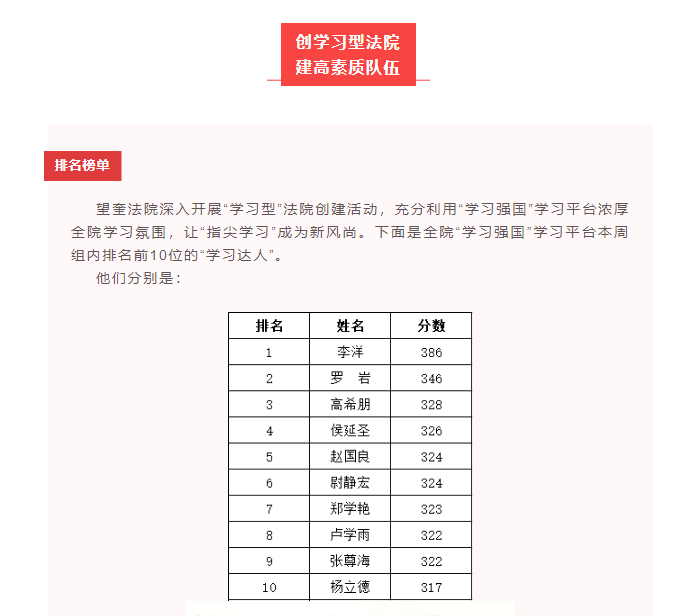 创学习型法院
建高素质队伍

排名榜单

望奎法院深入开展“学习型”法院创建活动，充分利用“学习强国”学习平台浓厚全院学习氛围，让“指尖学习”成为新风尚。下面是全院“学习强国”学习平台本周组内排名前10位的“学习达人”。

他们分别是：

| 排名 | 姓名 | 分数 |
|---|---|---|
| 1 | 李洋 | 386 |
| 2 | 罗 岩 | 346 |
| 3 | 高希朋 | 328 |
| 4 | 侯延圣 | 326 |
| 5 | 赵国良 | 324 |
| 6 | 尉静宏 | 324 |
| 7 | 郑学艳 | 323 |
| 8 | 卢学雨 | 322 |
| 9 | 张尊海 | 322 |
| 10 | 杨立德 | 317 |